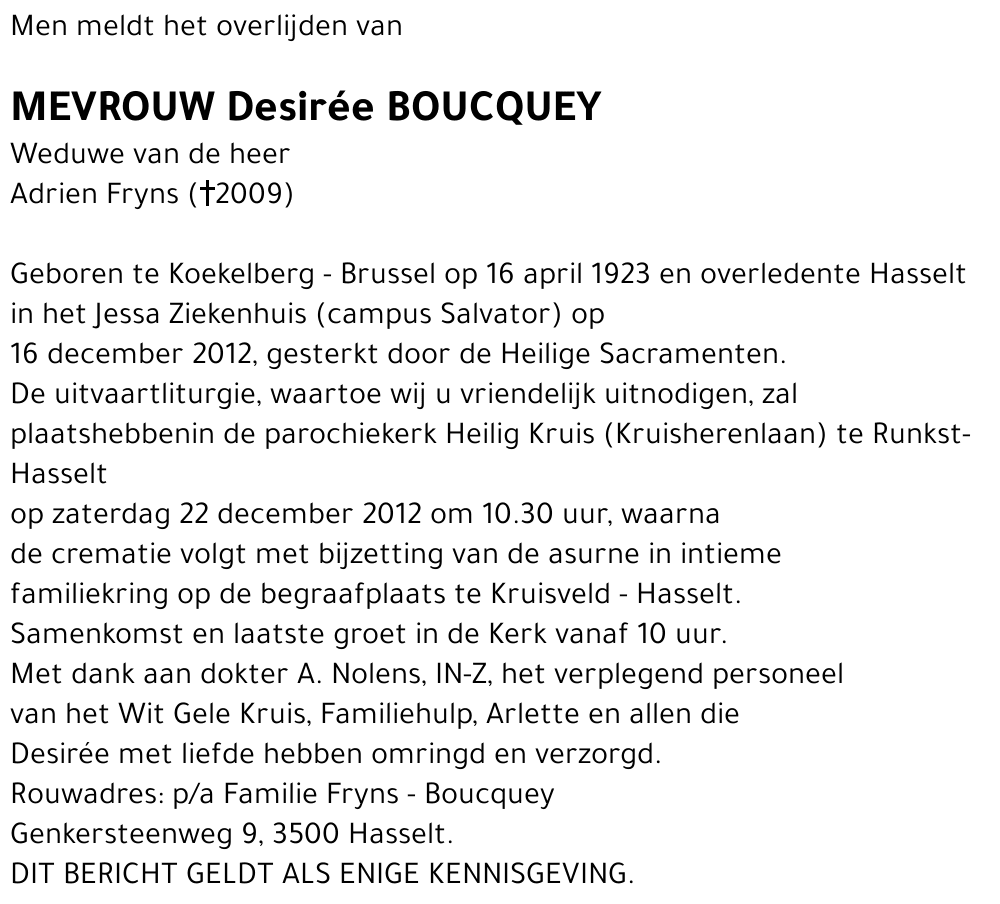 Men meldt het overlijden van

MEVROUW Desirée BOUCQUEY
Weduwe van de heer
Adrien Fryns (†2009)

Geboren te Koekelberg - Brussel op 16 april 1923 en overledente Hasselt in het Jessa Ziekenhuis (campus Salvator) op 16 december 2012, gesterkt door de Heilige Sacramenten.
De uitvaartliturgie, waartoe wij u vriendelijk uitnodigen, zal plaatshebbenin de parochiekerk Heilig Kruis (Kruisherenlaan) te Runkst-Hasselt
op zaterdag 22 december 2012 om 10.30 uur, waarna de crematie volgt met bijzetting van de asurne in intieme familiekring op de begraafplaats te Kruisveld - Hasselt.
Samenkomst en laatste groet in de Kerk vanaf 10 uur.
Met dank aan dokter A. Nolens, IN-Z, het verplegend personeel van het Wit Gele Kruis, Familiehulp, Arlette en allen die Desirée met liefde hebben omringd en verzorgd.
Rouwadres: p/a Familie Fryns - Boucquey
Genkersteenweg 9, 3500 Hasselt.
DIT BERICHT GELDT ALS ENIGE KENNISGEVING.